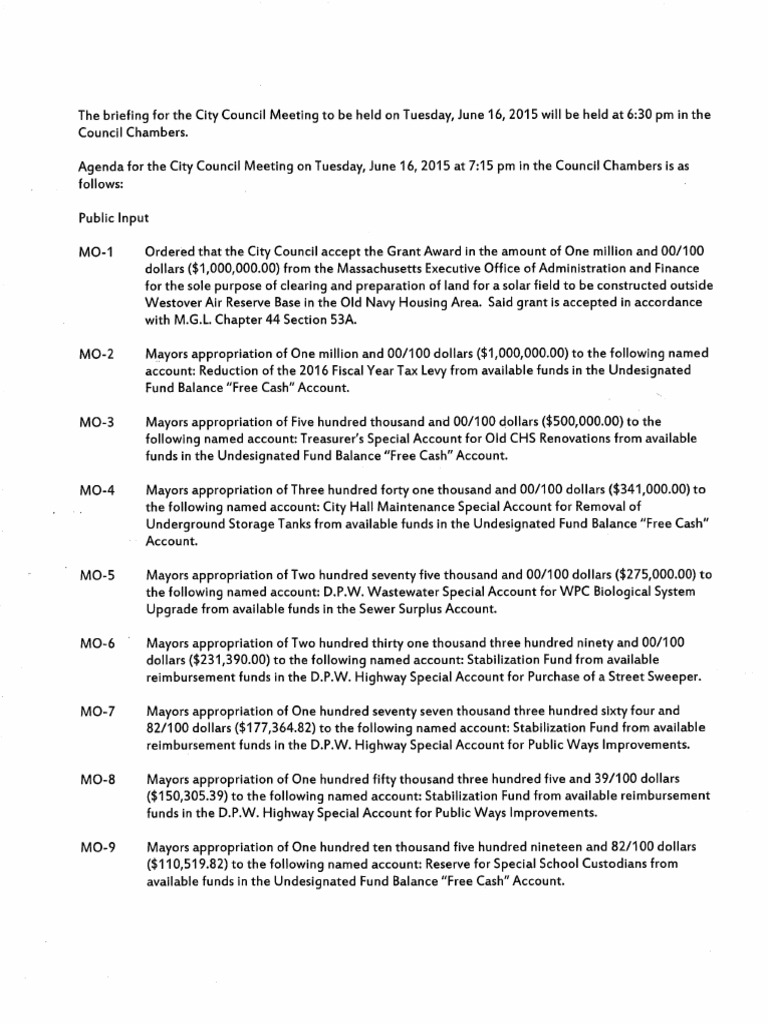 The briefing for the City Council Meeting to be held on Tuesday, June 16, 2015 will be held at 6:30 pm in the Council Chambers.

Agenda for the City Council Meeting on Tuesday, June 16, 2015 at 7:15 pm in the Council Chambers is as follows:

Public Input

MO-1 Ordered that the City Council accept the Grant Award in the amount of One million and 00/100 dollars ($1,000,000.00) from the Massachusetts Executive Office of Administration and Finance for the sole purpose of clearing and preparation of land for a solar field to be constructed outside Westover Air Reserve Base in the Old Navy Housing Area. Said grant is accepted in accordance with M.G.L. Chapter 44 Section 53A.

MO-2 Mayors appropriation of One million and 00/100 dollars ($1,000,000.00) to the following named account: Reduction of the 2016 Fiscal Year Tax Levy from available funds in the Undesignated Fund Balance "Free Cash" Account.

MO-3 Mayors appropriation of Five hundred thousand and 00/100 dollars ($500,000.00) to the following named account: Treasurer's Special Account for Old CHS Renovations from available funds in the Undesignated Fund Balance "Free Cash" Account.

MO-4 Mayors appropriation of Three hundred forty one thousand and 00/100 dollars ($341,000.00) to the following named account: City Hall Maintenance Special Account for Removal of Underground Storage Tanks from available funds in the Undesignated Fund Balance "Free Cash" Account.

MO-5 Mayors appropriation of Two hundred seventy five thousand and 00/100 dollars ($275,000.00) to the following named account: D.P.W. Wastewater Special Account for WPC Biological System Upgrade from available funds in the Sewer Surplus Account.

MO-6 Mayors appropriation of Two hundred thirty one thousand three hundred ninety and 00/100 dollars ($231,390.00) to the following named account: Stabilization Fund from available reimbursement funds in the D.P.W. Highway Special Account for Purchase of a Street Sweeper.

MO-7 Mayors appropriation of One hundred seventy seven thousand three hundred sixty four and 82/100 dollars ($177,364.82) to the following named account: Stabilization Fund from available reimbursement funds in the D.P.W. Highway Special Account for Public Ways Improvements.

MO-8 Mayors appropriation of One hundred fifty thousand three hundred five and 39/100 dollars ($150,305.39) to the following named account: Stabilization Fund from available reimbursement funds in the D.P.W. Highway Special Account for Public Ways Improvements.

MO-9 Mayors appropriation of One hundred ten thousand five hundred nineteen and 82/100 dollars ($110,519.82) to the following named account: Reserve for Special School Custodians from available funds in the Undesignated Fund Balance "Free Cash" Account.